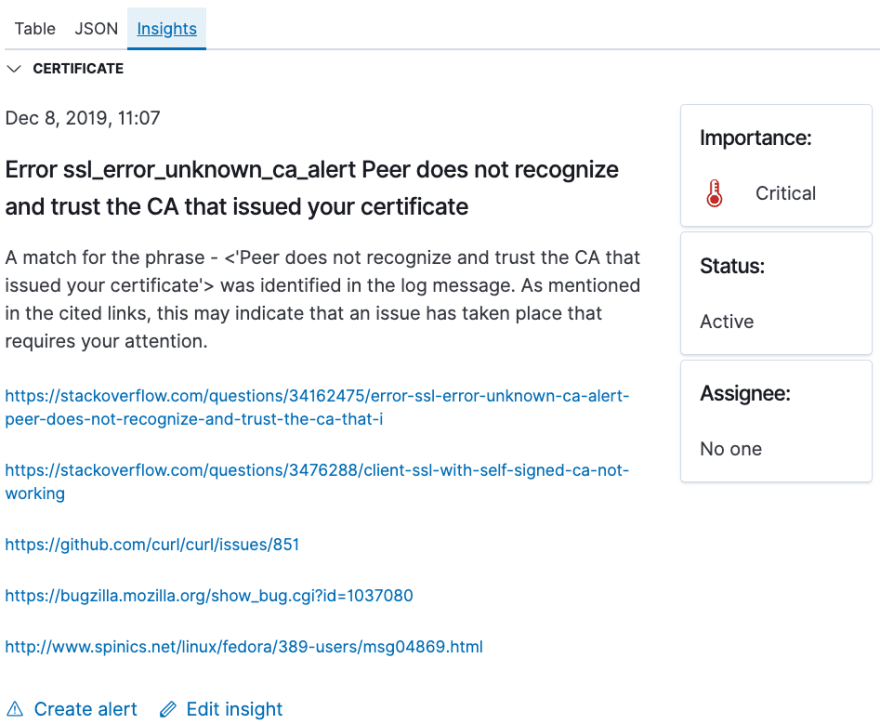 Table JSON Insights

CERTIFICATE

Dec 8, 2019, 11:07

Error ssl_error_unknown_ca_alert Peer does not recognize and trust the CA that issued your certificate

A match for the phrase - <'Peer does not recognize and trust the CA that issued your certificate'> was identified in the log message. As mentioned in the cited links, this may indicate that an issue has taken place that requires your attention.

https://stackoverflow.com/questions/34162475/error-ssl-error-unknown-ca-alert-peer-does-not-recognize-and-trust-the-ca-that-i

https://stackoverflow.com/questions/3476288/client-ssl-with-self-signed-ca-not-working

https://github.com/curl/curl/issues/851

https://bugzilla.mozilla.org/show_bug.cgi?id=1037080

http://www.spinics.net/linux/fedora/389-users/msg04869.html

Create alert Edit insight

Importance:

Critical

Status:

Active

Assignee:

No one